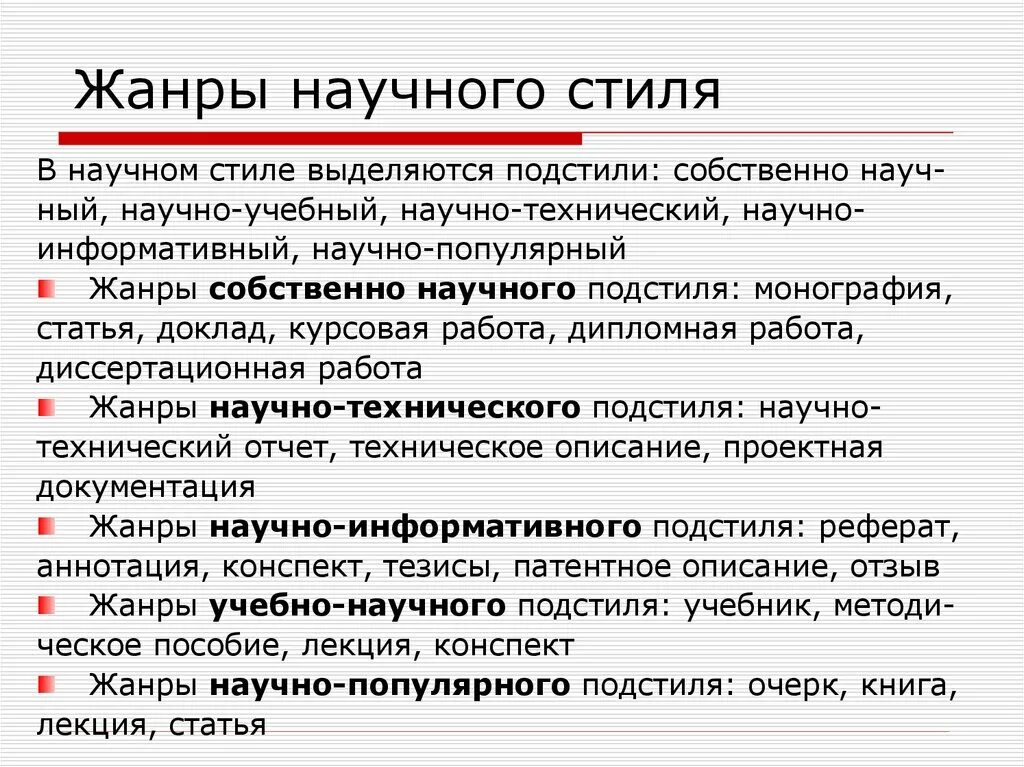 Жанры научного стиля

В научном стиле выделяются подстили: собственно научный, научно-учебный, научно-технический, научно-информативный, научно-популярный

Жанры собственно научного подстиля: монография, статья, доклад, курсовая работа, дипломная работа, диссертационная работа

Жанры научно-технического подстиля: научно-технический отчет, техническое описание, проектная документация

Жанры научно-информативного подстиля: реферат, аннотация, конспект, тезисы, патентное описание, отзыв

Жанры учебно-научного подстиля: учебник, методическое пособие, лекция, конспект

Жанры научно-популярного подстиля: очерк, книга, лекция, статья